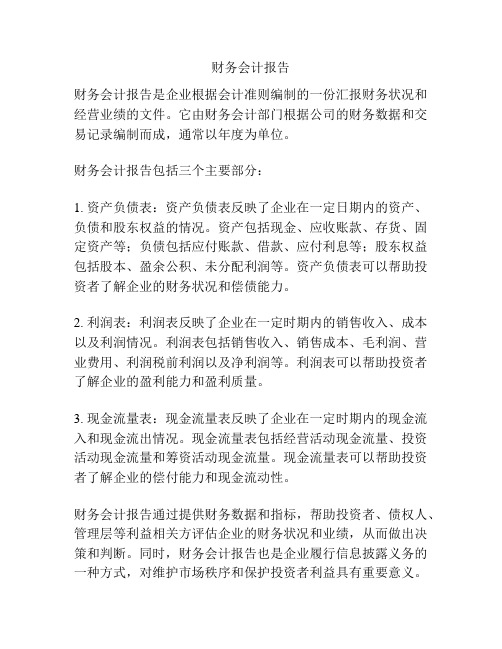 财务会计报告

财务会计报告是企业根据会计准则编制的一份汇报财务状况和经营业绩的文件。它由财务会计部门根据公司的财务数据和交易记录编制而成，通常以年度为单位。

财务会计报告包括三个主要部分：

1. 资产负债表：资产负债表反映了企业在一定日期内的资产、负债和股东权益的情况。资产包括现金、应收账款、存货、固定资产等；负债包括应付账款、借款、应付利息等；股东权益包括股本、盈余公积、未分配利润等。资产负债表可以帮助投资者了解企业的财务状况和偿债能力。

2. 利润表：利润表反映了企业在一定时期内的销售收入、成本以及利润情况。利润表包括销售收入、销售成本、毛利润、营业费用、利润税前利润以及净利润等。利润表可以帮助投资者了解企业的盈利能力和盈利质量。

3. 现金流量表：现金流量表反映了企业在一定时期内的现金流入和现金流出情况。现金流量表包括经营活动现金流量、投资活动现金流量和筹资活动现金流量。现金流量表可以帮助投资者了解企业的偿付能力和现金流动性。

财务会计报告通过提供财务数据和指标，帮助投资者、债权人、管理层等利益相关方评估企业的财务状况和业绩，从而做出决策和判断。同时，财务会计报告也是企业履行信息披露义务的一种方式，对维护市场秩序和保护投资者利益具有重要意义。